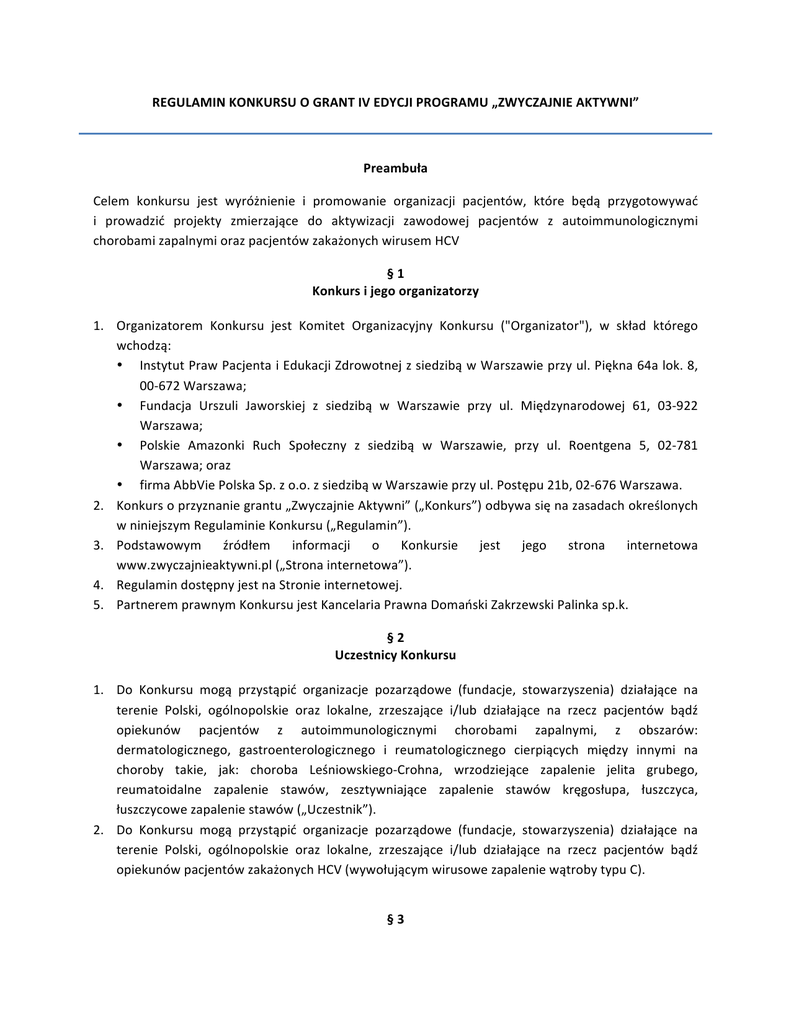 REGULAMIN KONKURSU O GRANT IV EDYCJI PROGRAMU „ZWYCZAJNIE AKTYWNI"

Preambuła

Celem konkursu jest wyróżnienie i promowanie organizacji pacjentów, które będą przygotowywać i prowadzić projekty zmierzające do aktywizacji zawodowej pacjentów z autoimmunologicznymi chorobami zapalnymi oraz pacjentów zakażonych wirusem HCV

§ 1
Konkurs i jego organizatorzy

1. Organizatorem Konkursu jest Komitet Organizacyjny Konkursu ("Organizator"), w skład którego wchodzą:
• Instytut Praw Pacjenta i Edukacji Zdrowotnej z siedzibą w Warszawie przy ul. Piękna 64a lok. 8, 00-672 Warszawa;
• Fundacja Urszuli Jaworskiej z siedzibą w Warszawie przy ul. Międzynarodowej 61, 03-922 Warszawa;
• Polskie Amazonki Ruch Społeczny z siedzibą w Warszawie, przy ul. Roentgena 5, 02-781 Warszawa; oraz
• firma AbbVie Polska Sp. z o.o. z siedzibą w Warszawie przy ul. Postępu 21b, 02-676 Warszawa.
2. Konkurs o przyznanie grantu „Zwyczajnie Aktywni" („Konkurs") odbywa się na zasadach określonych w niniejszym Regulaminie Konkursu („Regulamin").
3. Podstawowym źródłem informacji o Konkursie jest jego strona internetowa www.zwyczajnieaktywni.pl („Strona internetowa").
4. Regulamin dostępny jest na Stronie internetowej.
5. Partnerem prawnym Konkursu jest Kancelaria Prawna Domański Zakrzewski Palinka sp.k.

§ 2
Uczestnicy Konkursu

1. Do Konkursu mogą przystąpić organizacje pozarządowe (fundacje, stowarzyszenia) działające na terenie Polski, ogólnopolskie oraz lokalne, zrzeszające i/lub działające na rzecz pacjentów bądź opiekunów pacjentów z autoimmunologicznymi chorobami zapalnymi, z obszarów: dermatologicznego, gastroenterologicznego i reumatologicznego cierpiących między innymi na choroby takie, jak: choroba Leśniowskiego-Crohna, wrzodziejące zapalenie jelita grubego, reumatoidalne zapalenie stawów, zesztywniające zapalenie stawów kręgosłupa, łuszczyca, łuszczycowe zapalenie stawów („Uczestnik").
2. Do Konkursu mogą przystąpić organizacje pozarządowe (fundacje, stowarzyszenia) działające na terenie Polski, ogólnopolskie oraz lokalne, zrzeszające i/lub działające na rzecz pacjentów bądź opiekunów pacjentów zakażonych HCV (wywołującym wirusowe zapalenie wątroby typu C).

§ 3